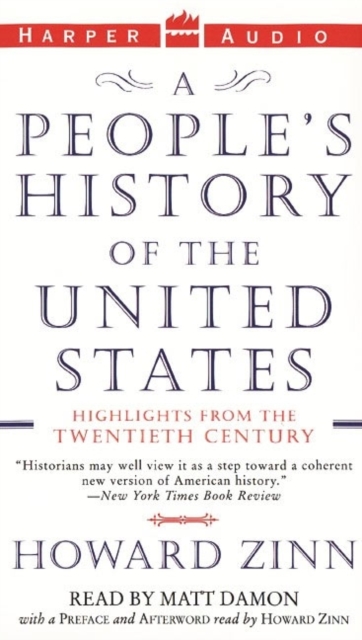 HARPER AUDIO

A PEOPLE'S HISTORY OF THE UNITED STATES

HIGHLIGHTS FROM THE TWENTIETH CENTURY

"Historians may well view it as a step toward a coherent new version of American history."
—New York Times Book Review

HOWARD ZINN

READ BY MATT DAMON
with a PREFACE and AFTERWORD read by HOWARD ZINN